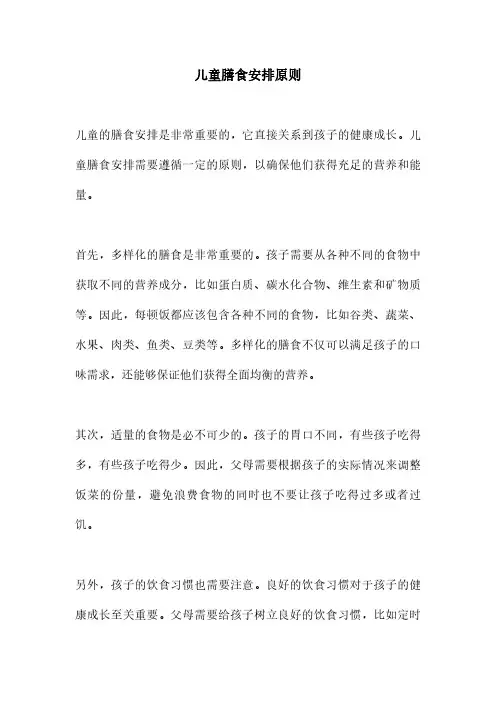 儿童膳食安排原则

儿童的膳食安排是非常重要的，它直接关系到孩子的健康成长。儿童膳食安排需要遵循一定的原则，以确保他们获得充足的营养和能量。

首先，多样化的膳食是非常重要的。孩子需要从各种不同的食物中获取不同的营养成分，比如蛋白质、碳水化合物、维生素和矿物质等。因此，每顿饭都应该包含各种不同的食物，比如谷类、蔬菜、水果、肉类、鱼类、豆类等。多样化的膳食不仅可以满足孩子的口味需求，还能够保证他们获得全面均衡的营养。

其次，适量的食物是必不可少的。孩子的胃口不同，有些孩子吃得多，有些孩子吃得少。因此，父母需要根据孩子的实际情况来调整饭菜的份量，避免浪费食物的同时也不要让孩子吃得过多或者过饥。

另外，孩子的饮食习惯也需要注意。良好的饮食习惯对于孩子的健康成长至关重要。父母需要给孩子树立良好的饮食习惯，比如定时